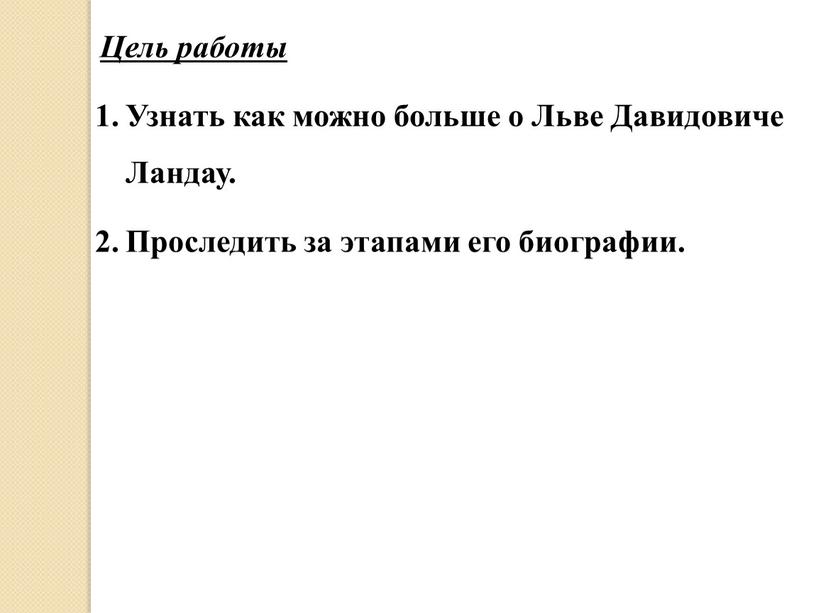 Цель работы

1. Узнать как можно больше о Льве Давидовиче Ландау.

2. Проследить за этапами его биографии.